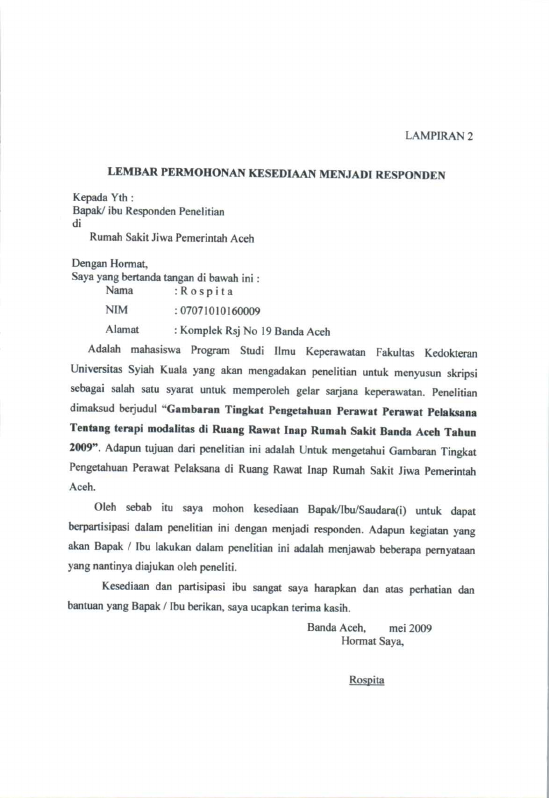 LAMPIRAN 2

LEMBAR PERMOHONAN KESEDIAAN MENJADI RESPONDEN

Kepada Yth :
Bapak/ ibu Responden Penelitian
di
Rumah Sakit Jiwa Pemerintah Aceh

Dengan Hormat,
Saya yang bertanda tangan di bawah ini :
Nama : R o s p i t a
NIM : 07071010160009
Alamat : Komplek Rsj No 19 Banda Aceh

Adalah mahasiswa Program Studi Ilmu Keperawatan Fakultas Kedokteran Universitas Syiah Kuala yang akan mengadakan penelitian untuk menyusun skripsi sebagai salah satu syarat untuk memperoleh gelar sarjana keperawatan. Penelitian dimaksud berjudul "Gambaran Tingkat Pengetahuan Perawat Perawat Pelaksana Tentang terapi modalitas di Ruang Rawat Inap Rumah Sakit Banda Aceh Tahun 2009". Adapun tujuan dari penelitian ini adalah Untuk mengetahui Gambaran Tingkat Pengetahuan Perawat Pelaksana di Ruang Rawat Inap Rumah Sakit Jiwa Pemerintah Aceh.

Oleh sebab itu saya mohon kesediaan Bapak/Ibu/Saudara(i) untuk dapat berpartisipasi dalam penelitian ini dengan menjadi responden. Adapun kegiatan yang akan Bapak / Ibu lakukan dalam penelitian ini adalah menjawab beberapa pernyataan yang nantinya diajukan oleh peneliti.

Kesediaan dan partisipasi ibu sangat saya harapkan dan atas perhatian dan bantuan yang Bapak / Ibu berikan, saya ucapkan terima kasih.

Banda Aceh, mei 2009
Hormat Saya,

Rospita